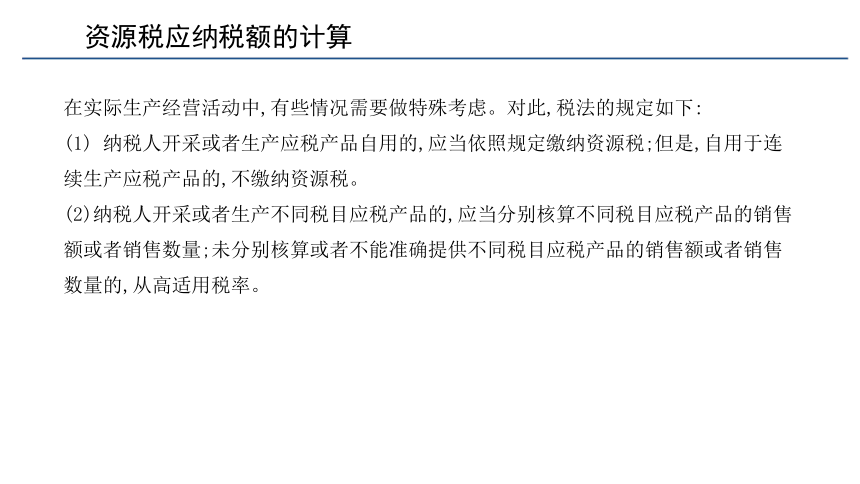 资源税应纳税额的计算

在实际生产经营活动中,有些情况需要做特殊考虑。对此,税法的规定如下:
(1) 纳税人开采或者生产应税产品自用的,应当依照规定缴纳资源税;但是,自用于连续生产应税产品的,不缴纳资源税。
(2)纳税人开采或者生产不同税目应税产品的,应当分别核算不同税目应税产品的销售额或者销售数量;未分别核算或者不能准确提供不同税目应税产品的销售额或者销售数量的,从高适用税率。